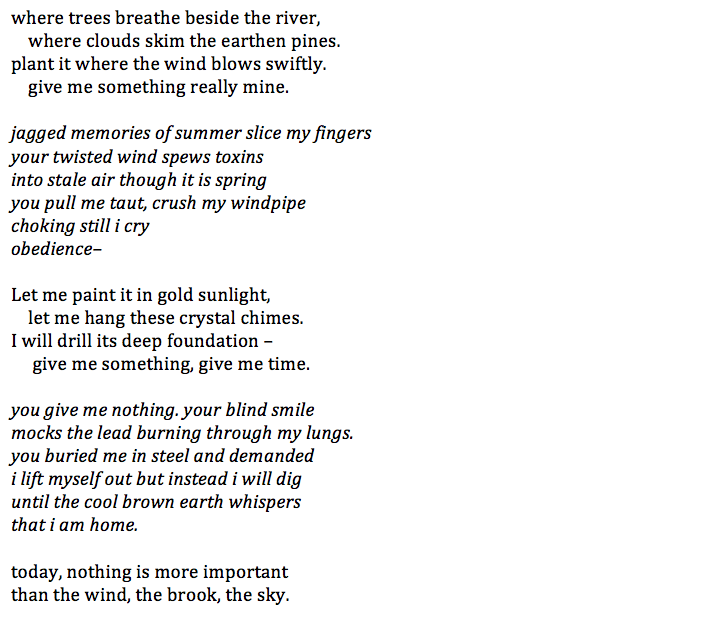 where trees breathe beside the river,
where clouds skim the earthen pines.
plant it where the wind blows swiftly.
give me something really mine.

jagged memories of summer slice my fingers
your twisted wind spews toxins
into stale air though it is spring
you pull me taut, crush my windpipe
choking still i cry
obedience–

Let me paint it in gold sunlight,
let me hang these crystal chimes.
I will drill its deep foundation –
give me something, give me time.

you give me nothing. your blind smile
mocks the lead burning through my lungs.
you buried me in steel and demanded
i lift myself out but instead i will dig
until the cool brown earth whispers
that i am home.

today, nothing is more important
than the wind, the brook, the sky.